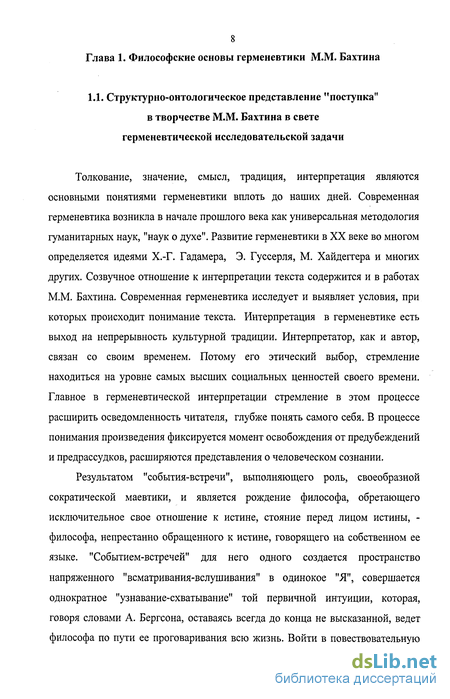 8

Глава 1. Философские основы герменевтики М.М. Бахтина

1.1. Структурно-онтологическое представление "поступка" в творчестве М.М. Бахтина в свете герменевтической исследовательской задачи

Толкование, значение, смысл, традиция, интерпретация являются основными понятиями герменевтики вплоть до наших дней. Современная герменевтика возникла в начале прошлого века как универсальная методология гуманитарных наук, "наук о духе". Развитие герменевтики в XX веке во многом определяется идеями Х.-Г. Гадамера, Э. Гуссерля, М. Хайдеггера и многих других. Созвучное отношение к интерпретации текста содержится и в работах М.М. Бахтина. Современная герменевтика исследует и выявляет условия, при которых происходит понимание текста. Интерпретация в герменевтике есть выход на непрерывность культурной традиции. Интерпретатор, как и автор, связан со своим временем. Потому его этический выбор, стремление находиться на уровне самых высших социальных ценностей своего времени. Главное в герменевтической интерпретации стремление в этом процессе расширить осведомленность читателя, глубже понять самого себя. В процессе понимания произведения фиксируется момент освобождения от предубеждений и предрассудков, расширяются представления о человеческом сознании.

Результатом "события-встречи", выполняющего роль, своеобразной сократической маевтики, и является рождение философа, обретающего исключительное свое отношение к истине, стояние перед лицом истины, - философа, непрестанно обращенного к истине, говорящего на собственном ее языке. "Событием-встречей" для него одного создается пространство напряженного "всматривания-вслушивания" в одинокое "Я", совершается однократное "узнавание-схватывание" той первичной интуиции, которая, говоря словами А. Бергсона, оставаясь всегда до конца не высказанной, ведет философа по пути ее проговаривания всю жизнь. Войти в повествовательную

dsLib.net
библиотека диссертаций